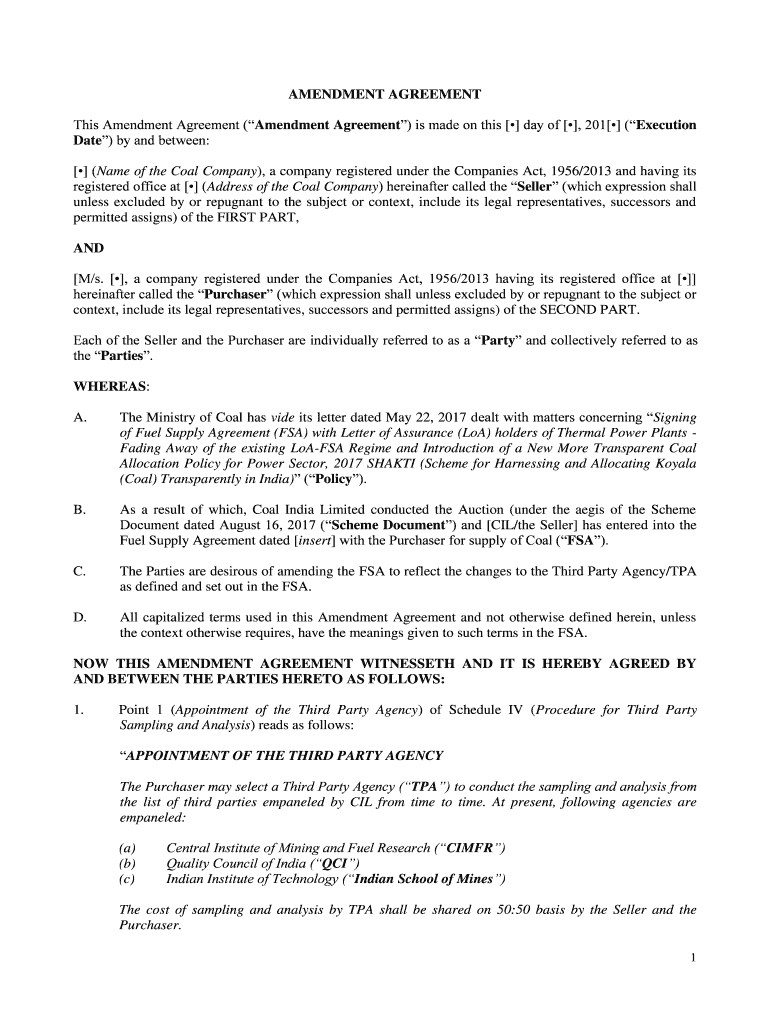 AMENDMENT AGREEMENT

This Amendment Agreement (“Amendment Agreement”) is made on this [•] day of [•], 201[•] (“Execution Date”) by and between:

[•] (Name of the Coal Company), a company registered under the Companies Act, 1956/2013 and having its registered office at [•] (Address of the Coal Company) hereinafter called the “Seller” (which expression shall unless excluded by or repugnant to the subject or context, include its legal representatives, successors and permitted assigns) of the FIRST PART,

AND

[M/s. [•], a company registered under the Companies Act, 1956/2013 having its registered office at [•]] hereinafter called the “Purchaser” (which expression shall unless excluded by or repugnant to the subject or context, include its legal representatives, successors and permitted assigns) of the SECOND PART.

Each of the Seller and the Purchaser are individually referred to as a “Party” and collectively referred to as the “Parties”.

WHEREAS:

A. The Ministry of Coal has vide its letter dated May 22, 2017 dealt with matters concerning “Signing of Fuel Supply Agreement (FSA) with Letter of Assurance (LoA) holders of Thermal Power Plants - Fading Away of the existing LoA-FSA Regime and Introduction of a New More Transparent Coal Allocation Policy for Power Sector, 2017 SHAKTI (Scheme for Harnessing and Allocating Koyala (Coal) Transparently in India)” (“Policy”).

B. As a result of which, Coal India Limited conducted the Auction (under the aegis of the Scheme Document dated August 16, 2017 (“Scheme Document”) and [CIL/the Seller] has entered into the Fuel Supply Agreement dated [insert] with the Purchaser for supply of Coal (“FSA”).

C. The Parties are desirous of amending the FSA to reflect the changes to the Third Party Agency/TPA as defined and set out in the FSA.

D. All capitalized terms used in this Amendment Agreement and not otherwise defined herein, unless the context otherwise requires, have the meanings given to such terms in the FSA.

NOW THIS AMENDMENT AGREEMENT WITNESSETH AND IT IS HEREBY AGREED BY AND BETWEEN THE PARTIES HERETO AS FOLLOWS:

1. Point 1 (Appointment of the Third Party Agency) of Schedule IV (Procedure for Third Party Sampling and Analysis) reads as follows:

“APPOINTMENT OF THE THIRD PARTY AGENCY

The Purchaser may select a Third Party Agency (“TPA”) to conduct the sampling and analysis from the list of third parties empaneled by CIL from time to time. At present, following agencies are empaneled:

(a) Central Institute of Mining and Fuel Research (“CIMFR”)
(b) Quality Council of India (“QCI”)
(c) Indian Institute of Technology (“Indian School of Mines”)

The cost of sampling and analysis by TPA shall be shared on 50:50 basis by the Seller and the Purchaser.

1